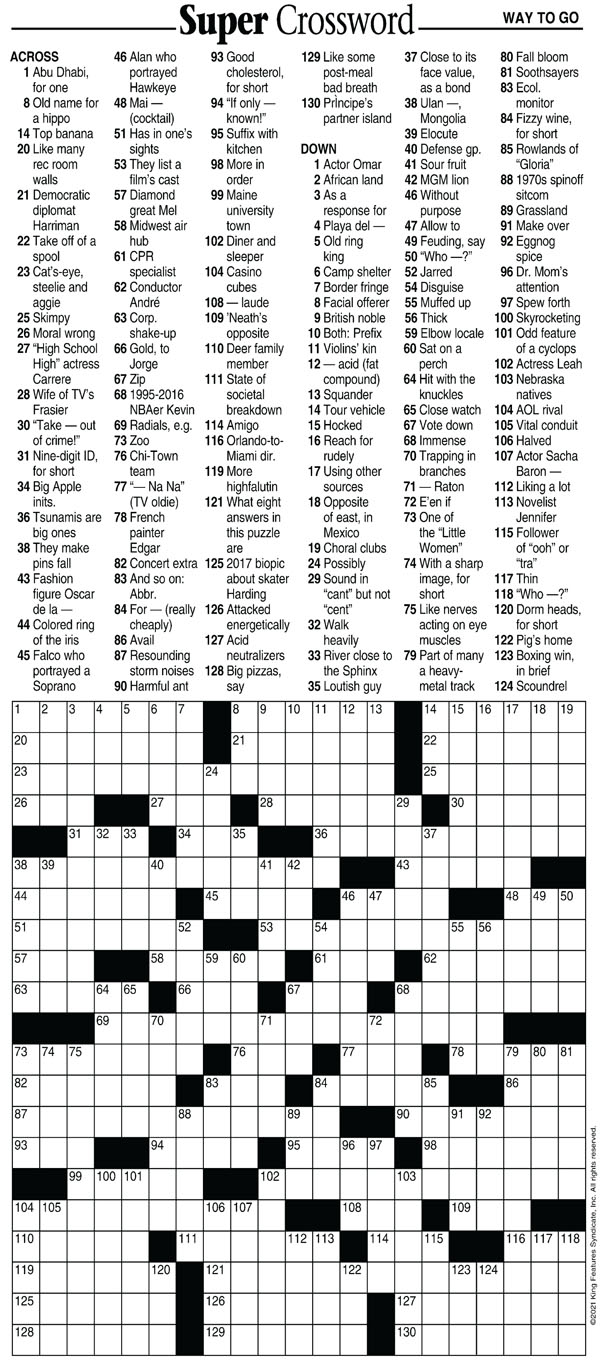 Super Crossword

WAY TO GO

ACROSS
1 Abu Dhabi, for one
8 Old name for a hippo
14 Top banana
20 Like many rec room walls
21 Democratic diplomat Harriman
22 Take off of a spool
23 Cat's-eye, steelie and aggie
25 Skimpy
26 Moral wrong
27 "High School High" actress Carrere
28 Wife of TV's Frasier
30 "Take — out of crime!"
31 Nine-digit ID, for short
34 Big Apple inits.
36 Tsunamis are big ones
38 They make pins fall
43 Fashion figure Oscar de la —
44 Colored ring of the iris
45 Falco who portrayed a Soprano
46 Alan who portrayed Hawkeye
48 Mai — (cocktail)
51 Has in one's sights
53 They list a film's cast
57 Diamond great Mel
58 Midwest air hub
61 CPR specialist
62 Conductor André
63 Corp. shake-up
66 Gold, to Jorge
67 Zip
68 1995-2016 NBAer Kevin
69 Radials, e.g.
73 Zoo
76 Chi-Town team
77 "— Na Na" (TV oldie)
78 French painter Edgar
82 Concert extra
83 And so on: Abbr.
84 For — (really cheaply)
86 Avail
87 Resounding storm noises
90 Harmful ant
93 Good cholesterol, for short
94 "If only — known!"
95 Suffix with kitchen
98 More in order
99 Maine university town
102 Diner and sleeper
104 Casino cubes
108 — laude
109 'Neath's opposite
110 Deer family member
111 State of societal breakdown
114 Amigo
116 Orlando-to-Miami dir.
119 More highfalutin
121 What eight answers in this puzzle are
125 2017 biopic about skater Harding
126 Attacked energetically
127 Acid neutralizers
128 Big pizzas, say
129 Like some post-meal bad breath
130 Príncipe's partner island

DOWN
1 Actor Omar
2 African land
3 As a response for
4 Playa del —
5 Old ring king
6 Camp shelter
7 Border fringe
8 Facial offerer
9 British noble
10 Both: Prefix
11 Violins' kin
12 — acid (fat compound)
13 Squander
14 Tour vehicle
15 Hocked
16 Reach for rudely
17 Using other sources
18 Opposite of east, in Mexico
19 Choral clubs
24 Possibly
29 Sound in "cant" but not "cent"
32 Walk heavily
33 River close to the Sphinx
35 Loutish guy
37 Close to its face value, as a bond
38 Ulan —, Mongolia
39 Elocute
40 Defense gp.
41 Sour fruit
42 MGM lion
46 Without purpose
47 Allow to
49 Feuding, say
50 "Who —?"
52 Jarred
54 Disguise
55 Muffed up
56 Thick
59 Elbow locale
60 Sat on a perch
64 Hit with the knuckles
65 Close watch
67 Vote down
68 Immense
70 Trapping in branches
71 — Raton
72 E'en if
73 One of the "Little Women"
74 With a sharp image, for short
75 Like nerves acting on eye muscles
79 Part of many a heavy-metal track
80 Fall bloom
81 Soothsayers
83 Ecol. monitor
84 Fizzy wine, for short
85 Rowlands of "Gloria"
88 1970s spinoff sitcom
89 Grassland
91 Make over
92 Eggnog spice
96 Dr. Mom's attention
97 Spew forth
100 Skyrocketing
101 Odd feature of a cyclops
102 Actress Leah
103 Nebraska natives
104 AOL rival
105 Vital conduit
106 Halved
107 Actor Sacha Baron —
112 Liking a lot
113 Novelist Jennifer
115 Follower of "ooh" or "tra"
117 Thin
118 "Who —?"
120 Dorm heads, for short
122 Pig's home
123 Boxing win, in brief
124 Scoundrel

1 2 3 4 5 6 7 8 9 10 11 12 13 14 15 16 17 18 19 20 21 22 23 24 25 26 27 28 29 30 31 32 33 34 35 36 37 38 39 40 41 42 43 44 45 46 47 48 49 50 51 52 53 54 55 56 57 58 59 60 61 62 63 64 65 66 67 68 69 70 71 72 73 74 75 76 77 78 79 80 81 82 83 84 85 86 87 88 89 90 91 92 93 94 95 96 97 98 99 100 101 102 103 104 105 106 107 108 109 110 111 112 113 114 115 116 117 118 119 120 121 122 123 124 125 126 127 128 129 130

©2021 King Features Syndicate, Inc. All rights reserved.